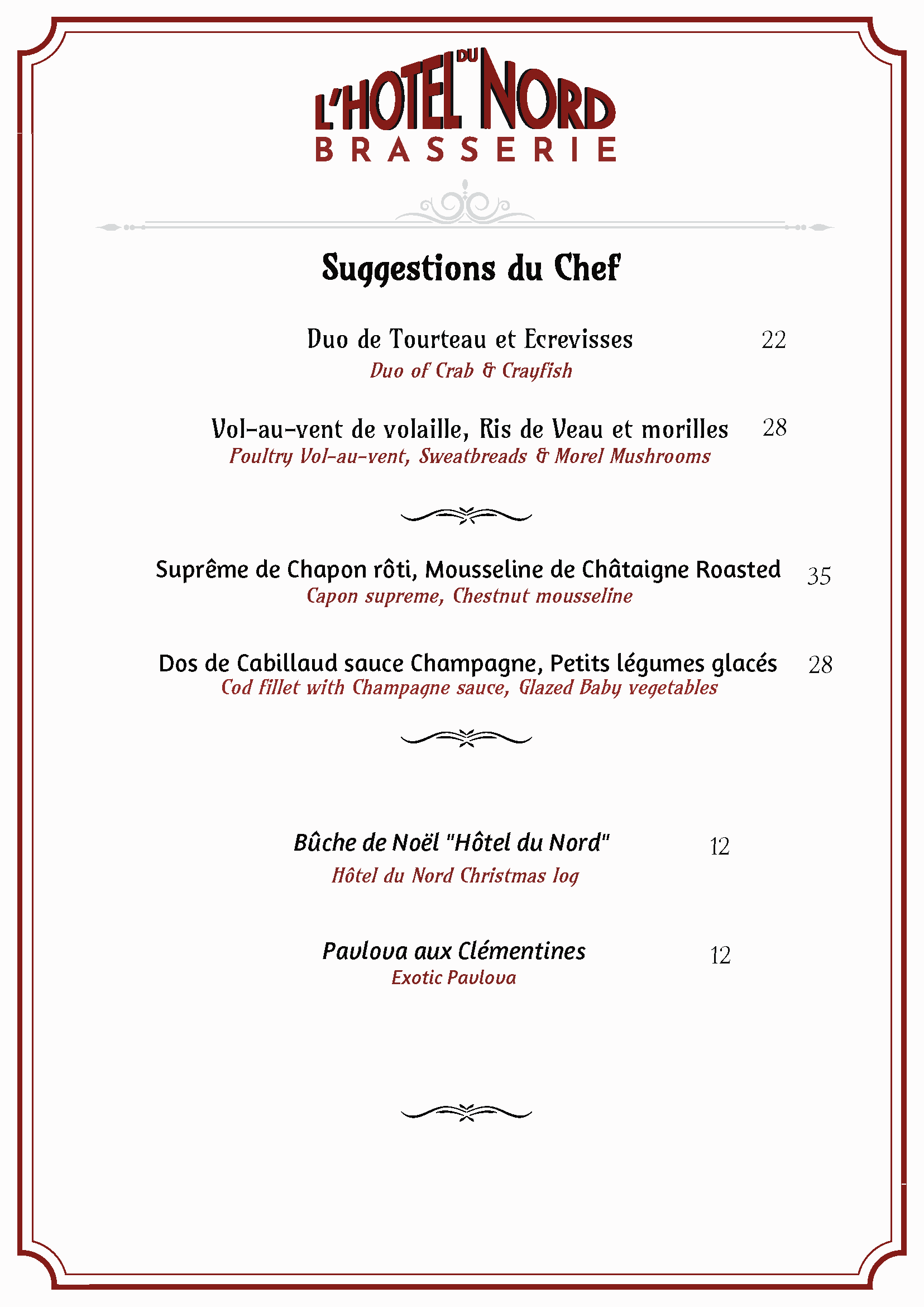 L'HOTEL DU NORD
BRASSERIE

Suggestions du Chef

Duo de Tourteau et Ecrevisses 22
Duo of Crab & Crayfish

Vol-au-vent de volaille, Ris de Veau et morilles 28
Poultry Vol-au-vent, Sweatbreads & Morel Mushrooms

Suprême de Chapon rôti, Mousseline de Châtaigne Roasted 35
Capon supreme, Chestnut mousseline

Dos de Cabillaud sauce Champagne, Petits légumes glacés 28
Cod fillet with Champagne sauce, Glazed Baby vegetables

Bûche de Noël "Hôtel du Nord" 12
Hôtel du Nord Christmas log

Pavlova aux Clémentines 12
Exotic Pavlova